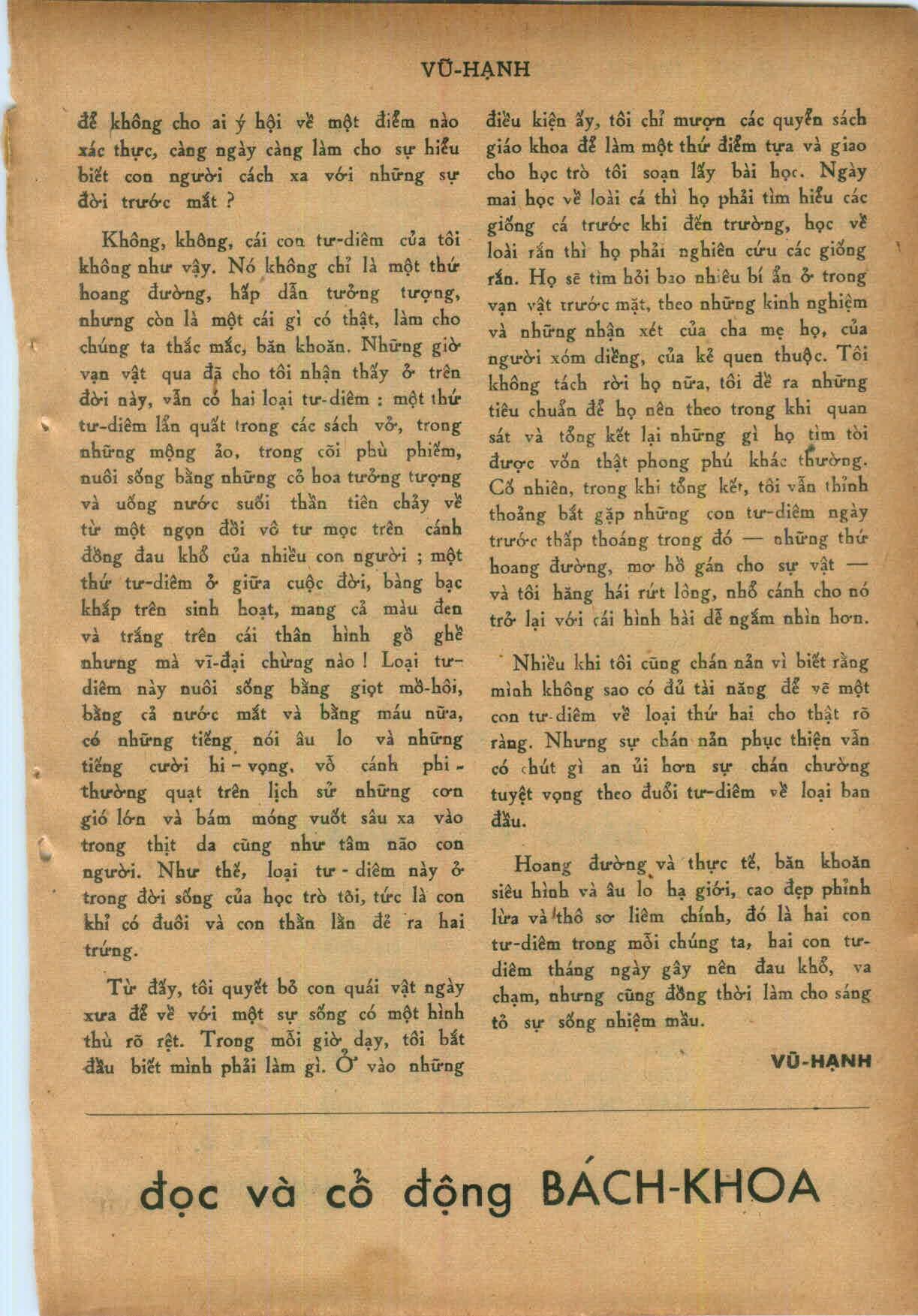 VŨ-HẠNH

để không cho ai ý hội về một điểm nào xác thực, càng ngày càng làm cho sự hiểu biết con người cách xa với những sự đời trước mắt ?

Không, không, cái con tư-diêm của tôi không như vậy. Nó không chỉ là một thứ hoang đường, hấp dẫn tưởng tượng, nhưng còn là một cái gì có thật, làm cho chúng ta thắc mắc, băn khoăn. Những giờ vạn vật qua đã cho tôi nhận thấy ở trên đời này, vẫn có hai loại tư-diêm : một thứ tư-diêm lẩn quất trong các sách vở, trong những mộng ảo, trong cõi phù phiếm, nuôi sống bằng những cỏ hoa tưởng tượng và uống nước suối thần tiên chảy về từ một ngọn đồi vô tư mọc trên cánh đồng đau khổ của nhiều con người ; một thứ tư-diêm ở giữa cuộc đời, bàng bạc khắp trên sinh hoạt, mang cả màu đen và trắng trên cái thân hình gồ ghề nhưng mà vĩ-đại chừng nào ! Loại tư-diêm này nuôi sống bằng giọt mồ-hôi, bằng cả nước mắt và bằng máu nữa, có những tiếng nói âu lo và những tiếng cười hi-vọng, vỗ cánh phi-thường quạt trên lịch sử những cơn gió lớn và bám móng vuốt sâu xa vào trong thịt da cũng như tâm não con người. Như thế, loại tư-diêm này ở trong đời sống của học trò tôi, tức là con khỉ có đuôi và con thằn lằn đẻ ra hai trứng.

Từ đấy, tôi quyết bỏ con quái vật ngày xưa để về với một sự sống có một hình thù rõ rệt. Trong mỗi giờ dạy, tôi bắt đầu biết mình phải làm gì. Ở vào những điều kiện ấy, tôi chỉ mượn các quyển sách giáo khoa để làm một thứ điểm tựa và giao cho học trò tôi soạn lấy bài học. Ngày mai học về loài cá thì họ phải tìm hiểu các giống cá trước khi đến trường, học về loài rắn thì họ phải nghiên cứu các giống rắn. Họ sẽ tìm hỏi bao nhiêu bí ẩn ở trong vạn vật trước mặt, theo những kinh nghiệm và những nhận xét của cha mẹ họ, của người xóm diềng, của kẻ quen thuộc. Tôi không tách rời họ nữa, tôi đề ra những tiêu chuẩn để họ nên theo trong khi quan sát và tổng kết lại những gì họ tìm tòi được vốn thật phong phú khác thường. Cố nhiên, trong khi tổng kết, tôi vẫn thỉnh thoảng bắt gặp những con tư-diêm ngày trước thấp thoáng trong đó — những thứ hoang đường, mơ hồ gán cho sự vật — và tôi hăng hái rứt lông, nhổ cánh cho nó trở lại với cái hình hài dễ ngắm nhìn hơn.

Nhiều khi tôi cũng chán nản vì biết rằng mình không sao có đủ tài năng để vẽ một con tư-diêm về loại thứ hai cho thật rõ ràng. Nhưng sự chán nản phục thiện vẫn có chút gì an ủi hơn sự chán chường tuyệt vọng theo đuổi tư-diêm về loại ban đầu.

Hoang đường và thực tế, băn khoăn siêu hình và âu lo hạ giới, cao đẹp phỉnh lừa và thô sơ liêm chính, đó là hai con tư-diêm trong mỗi chúng ta, hai con tư-diêm tháng ngày gây nên đau khổ, va chạm, nhưng cũng đồng thời làm cho sáng tỏ sự sống nhiệm mầu.

VŨ-HẠNH

đọc và cổ động BÁCH-KHOA